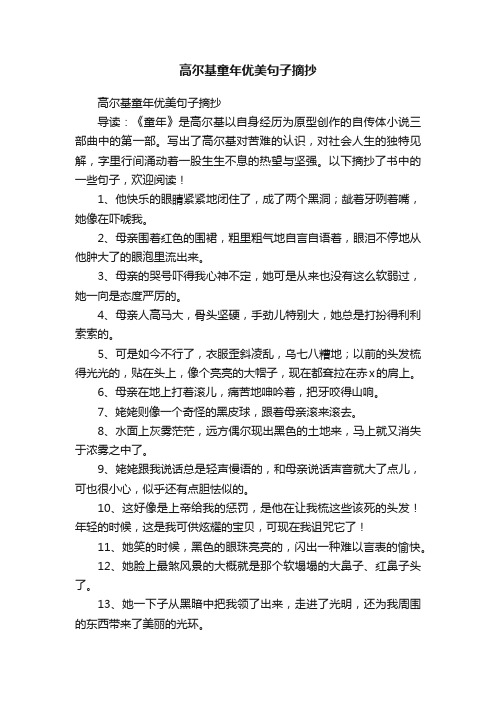 高尔基童年优美句子摘抄

高尔基童年优美句子摘抄

导读：《童年》是高尔基以自身经历为原型创作的自传体小说三部曲中的第一部。写出了高尔基对苦难的认识，对社会人生的独特见解，字里行间涌动着一股生生不息的热望与坚强。以下摘抄了书中的一些句子，欢迎阅读！

1、他快乐的眼睛紧紧地闭住了，成了两个黑洞；龇着牙咧着嘴，她像在吓唬我。

2、母亲围着红色的围裙，粗里粗气地自言自语着，眼泪不停地从他肿大了的眼泡里流出来。

3、母亲的哭号吓得我心神不定，她可是从来也没有这么软弱过，她一向是态度严厉的。

4、母亲人高马大，骨头坚硬，手劲儿特别大，她总是打扮得利利索索的。

5、可是如今不行了，衣服歪斜凌乱，乌七八糟地；以前的头发梳得光光的，贴在头上，像个亮亮的大帽子，现在都耷拉在赤x的肩上。

6、母亲在地上打着滚儿，痛苦地呻吟着，把牙咬得山响。

7、姥姥则像一个奇怪的黑皮球，跟着母亲滚来滚去。

8、水面上灰雾茫茫，远方偶尔现出黑色的土地来，马上就又消失于浓雾之中了。

9、姥姥跟我说话总是轻声慢语的，和母亲说话声音就大了点儿，可也很小心，似乎还有点胆怯似的。

10、这好像是上帝给我的惩罚，是他在让我梳这些该死的头发！年轻的时候，这是我可供炫耀的宝贝，可现在我诅咒它了！

11、她笑的时候，黑色的眼珠亮亮的，闪出一种难以言表的愉快。

12、她脸上最煞风景的大概就是那个软塌塌的大鼻子、红鼻子头了。

13、她一下子从黑暗中把我领了出来，走进了光明，还为我周围的东西带来了美丽的光环。